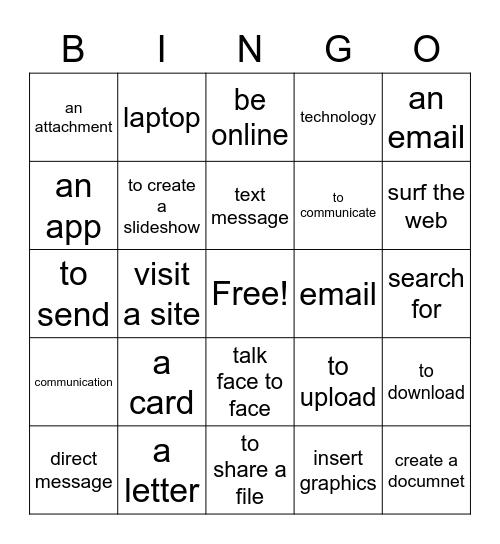 | B | I | N | G | O |
|---|---|---|---|---|
| an attachment | laptop | be online | technology | an email |
| an app | to create a slideshow | text message | to communicate | surf the web |
| to send | visit a site | Free! | email | search for |
| communication | a card | talk face to face | to upload | to download |
| direct message | a letter | to share a file | insert graphics | create a documnet |